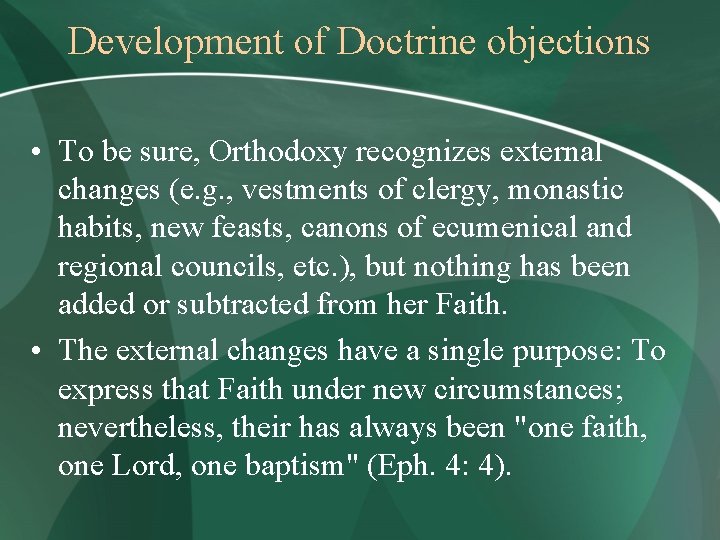 Development of Doctrine objections

• To be sure, Orthodoxy recognizes external changes (e.g., vestments of clergy, monastic habits, new feasts, canons of ecumenical and regional councils, etc.), but nothing has been added or subtracted from her Faith.

• The external changes have a single purpose: To express that Faith under new circumstances; nevertheless, their has always been "one faith, one Lord, one baptism" (Eph. 4: 4).